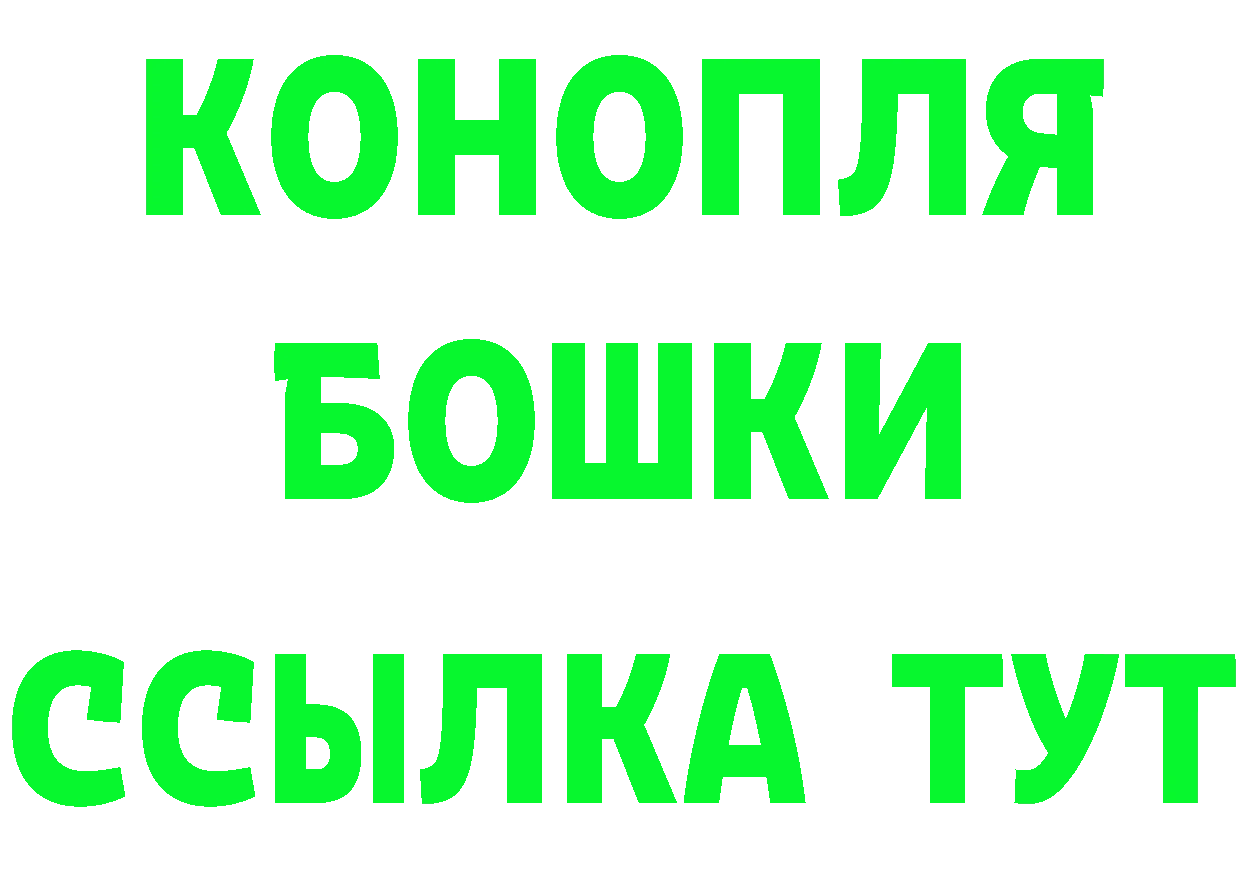 КОНОПЛЯ
БОШКИ
ССЫЛКА ТУТ